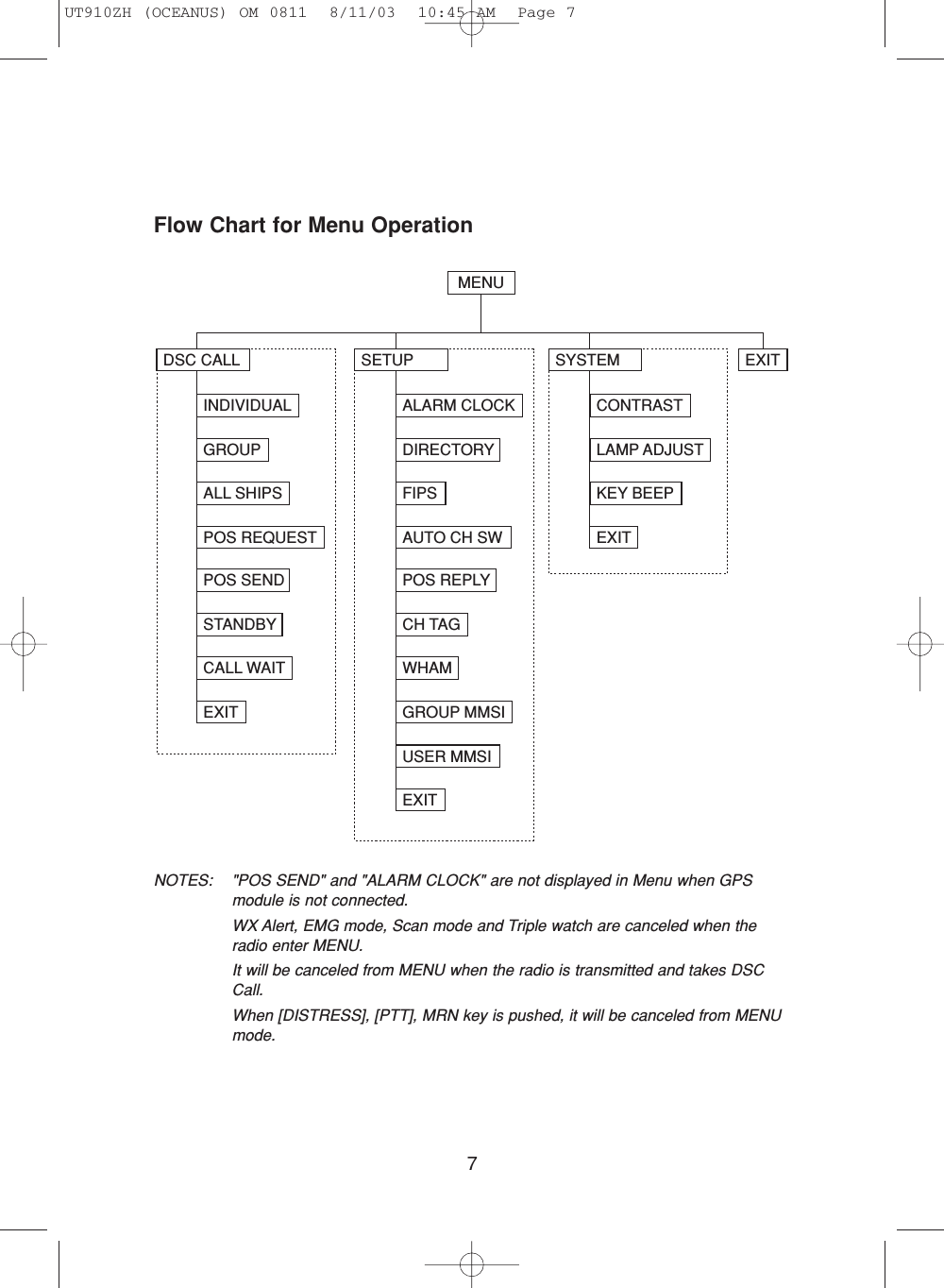 UT910ZH (OCEANUS) OM 0811 8/11/03 10:45 AM Page 7

Flow Chart for Menu Operation

MENU

DSC CALL

INDIVIDUAL

GROUP

ALL SHIPS

POS REQUEST

POS SEND

STANDBY

CALL WAIT

EXIT

SETUP

ALARM CLOCK

DIRECTORY

FIPS

AUTO CH SW

POS REPLY

CH TAG

WHAM

GROUP MMSI

USER MMSI

EXIT

SYSTEM

CONTRAST

LAMP ADJUST

KEY BEEP

EXIT

EXIT

NOTES: "POS SEND" and "ALARM CLOCK" are not displayed in Menu when GPS module is not connected.

WX Alert, EMG mode, Scan mode and Triple watch are canceled when the radio enter MENU.

It will be canceled from MENU when the radio is transmitted and takes DSC Call.

When [DISTRESS], [PTT], MRN key is pushed, it will be canceled from MENU mode.

7